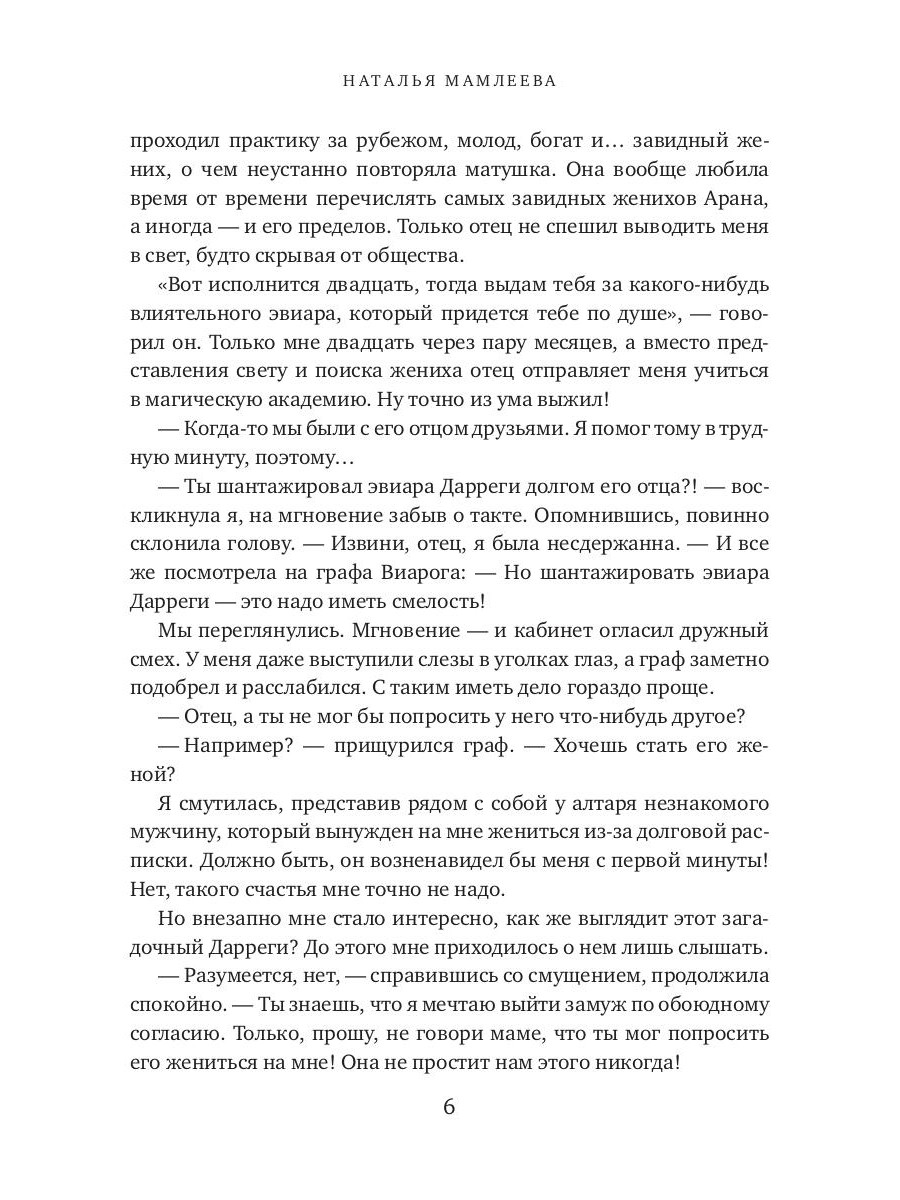 НАТАЛЬЯ МАМЛЕЕВА

проходил практику за рубежом, молод, богат и… завидный жених, о чем неустанно повторяла матушка. Она вообще любила время от времени перечислять самых завидных женихов Арана, а иногда — и его пределов. Только отец не спешил выводить меня в свет, будто скрывая от общества.

«Вот исполнится двадцать, тогда выдам тебя за какого-нибудь влиятельного эвиара, который придется тебе по душе», — говорил он. Только мне двадцать через пару месяцев, а вместо представления свету и поиска жениха отец отправляет меня учиться в магическую академию. Ну точно из ума выжил!

— Когда-то мы были с его отцом друзьями. Я помог тому в трудную минуту, поэтому…

— Ты шантажировал эвиара Дарреги долгом его отца?! — воскликнула я, на мгновение забыв о такте. Опомнившись, повинно склонила голову. — Извини, отец, я была несдержанна. — И все же посмотрела на графа Виарога: — Но шантажировать эвиара Дарреги — это надо иметь смелость!

Мы переглянулись. Мгновение — и кабинет огласил дружный смех. У меня даже выступили слезы в уголках глаз, а граф заметно подобрел и расслабился. С таким иметь дело гораздо проще.

— Отец, а ты не мог бы попросить у него что-нибудь другое?

— Например? — прищурился граф. — Хочешь стать его женой?

Я смутилась, представив рядом с собой у алтаря незнакомого мужчину, который вынужден на мне жениться из-за долговой расписки. Должно быть, он возненавидел бы меня с первой минуты! Нет, такого счастья мне точно не надо.

Но внезапно мне стало интересно, как же выглядит этот загадочный Дарреги? До этого мне приходилось о нем лишь слышать.

— Разумеется, нет, — справившись со смущением, продолжила спокойно. — Ты знаешь, что я мечтаю выйти замуж по обоюдному согласию. Только, прошу, не говори маме, что ты мог попросить его жениться на мне! Она не простит нам этого никогда!

6